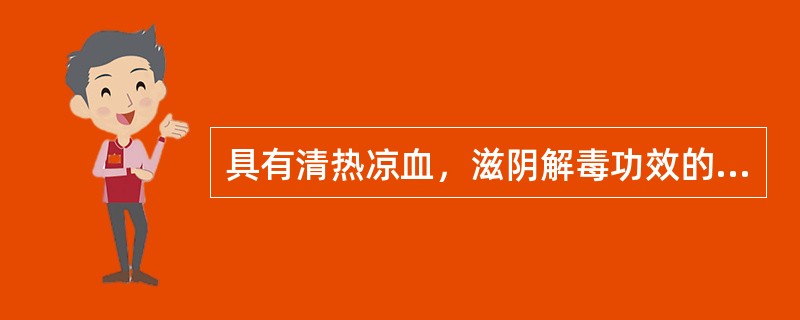 具有清热凉血，滋阴解毒功效的...